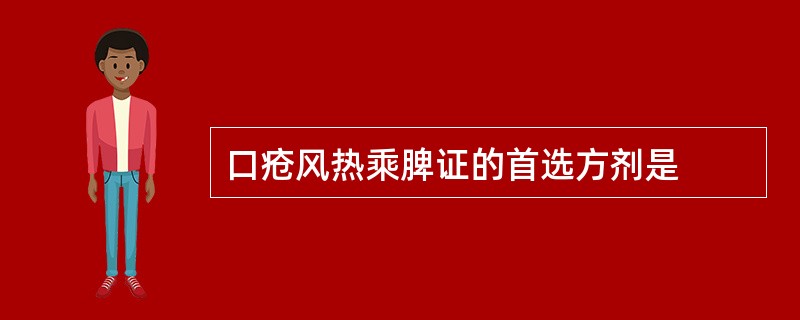 口疮风热乘脾证的首选方剂是